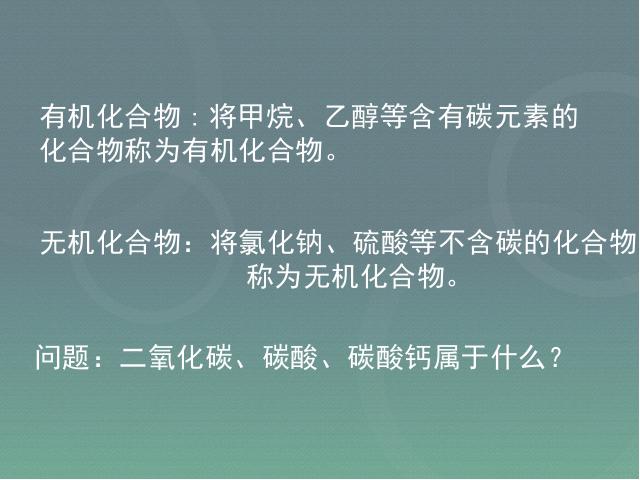 有机化合物：将甲烷、乙醇等含有碳元素的化合物称为有机化合物。

无机化合物：将氯化钠、硫酸等不含碳的化合物称为无机化合物。

问题：二氧化碳、碳酸、碳酸钙属于什么？